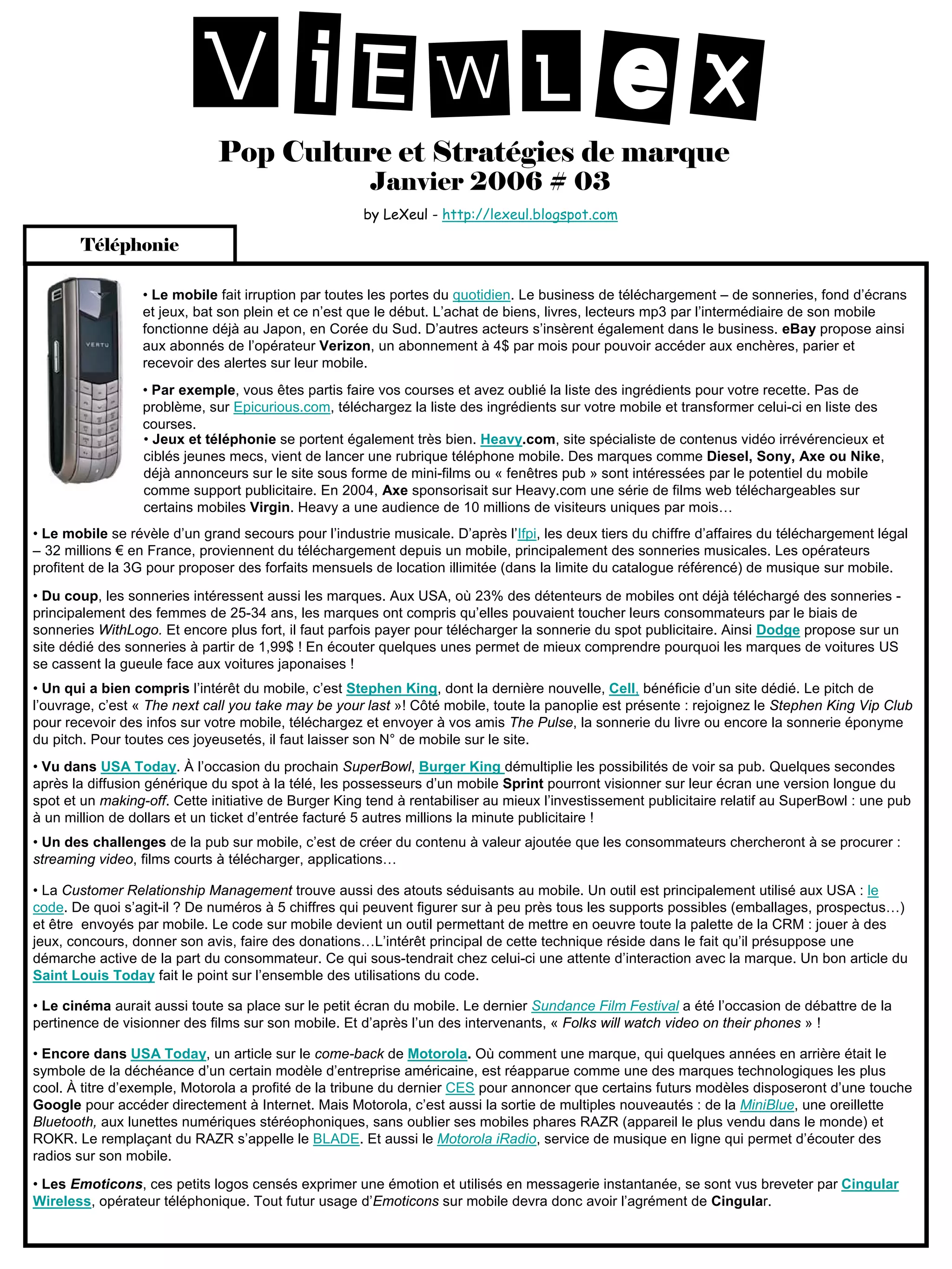 ViEWLex

Pop Culture et Stratégies de marque
Janvier 2006 # 03

by LeXeul - http://lexeul.blogspot.com

Téléphonie

VERTU

• Le mobile fait irruption par toutes les portes du quotidien. Le business de téléchargement – de sonneries, fond d'écrans et jeux, bat son plein et ce n'est que le début. L'achat de biens, livres, lecteurs mp3 par l'intermédiaire de son mobile fonctionne déjà au Japon, en Corée du Sud. D'autres acteurs s'insèrent également dans le business. eBay propose ainsi aux abonnés de l'opérateur Verizon, un abonnement à 4$ par mois pour pouvoir accéder aux enchères, parier et recevoir des alertes sur leur mobile.

• Par exemple, vous êtes partis faire vos courses et avez oublié la liste des ingrédients pour votre recette. Pas de problème, sur Epicurious.com, téléchargez la liste des ingrédients sur votre mobile et transformer celui-ci en liste des courses.
• Jeux et téléphonie se portent également très bien. Heavy.com, site spécialiste de contenus vidéo irrévérencieux et ciblés jeunes mecs, vient de lancer une rubrique téléphone mobile. Des marques comme Diesel, Sony, Axe ou Nike, déjà annonceurs sur le site sous forme de mini-films ou « fenêtres pub » sont intéressées par le potentiel du mobile comme support publicitaire. En 2004, Axe sponsorisait sur Heavy.com une série de films web téléchargeables sur certains mobiles Virgin. Heavy a une audience de 10 millions de visiteurs uniques par mois…

• Le mobile se révèle d'un grand secours pour l'industrie musicale. D'après l'Ifpi, les deux tiers du chiffre d'affaires du téléchargement légal – 32 millions € en France, proviennent du téléchargement depuis un mobile, principalement des sonneries musicales. Les opérateurs profitent de la 3G pour proposer des forfaits mensuels de location illimitée (dans la limite du catalogue référencé) de musique sur mobile.

• Du coup, les sonneries intéressent aussi les marques. Aux USA, où 23% des détenteurs de mobiles ont déjà téléchargé des sonneries - principalement des femmes de 25-34 ans, les marques ont compris qu'elles pouvaient toucher leurs consommateurs par le biais de sonneries WithLogo. Et encore plus fort, il faut parfois payer pour télécharger la sonnerie du spot publicitaire. Ainsi Dodge propose sur un site dédié des sonneries à partir de 1,99$ ! En écouter quelques unes permet de mieux comprendre pourquoi les marques de voitures US se cassent la gueule face aux voitures japonaises !

• Un qui a bien compris l'intérêt du mobile, c'est Stephen King, dont la dernière nouvelle, Cell, bénéficie d'un site dédié. Le pitch de l'ouvrage, c'est « The next call you take may be your last »! Côté mobile, toute la panoplie est présente : rejoignez le Stephen King Vip Club pour recevoir des infos sur votre mobile, téléchargez et envoyer à vos amis The Pulse, la sonnerie du livre ou encore la sonnerie éponyme du pitch. Pour toutes ces joyeusetés, il faut laisser son N° de mobile sur le site.

• Vu dans USA Today. À l'occasion du prochain SuperBowl, Burger King démultiplie les possibilités de voir sa pub. Quelques secondes après la diffusion générique du spot à la télé, les possesseurs d'un mobile Sprint pourront visionner sur leur écran une version longue du spot et un making-off. Cette initiative de Burger King tend à rentabiliser au mieux l'investissement publicitaire relatif au SuperBowl : une pub à un million de dollars et un ticket d'entrée facturé 5 autres millions la minute publicitaire !

• Un des challenges de la pub sur mobile, c'est de créer du contenu à valeur ajoutée que les consommateurs chercheront à se procurer : streaming video, films courts à télécharger, applications…

• La Customer Relationship Management trouve aussi des atouts séduisants au mobile. Un outil est principalement utilisé aux USA : le code. De quoi s'agit-il ? De numéros à 5 chiffres qui peuvent figurer sur à peu près tous les supports possibles (emballages, prospectus…) et être envoyés par mobile. Le code sur mobile devient un outil permettant de mettre en oeuvre toute la palette de la CRM : jouer à des jeux, concours, donner son avis, faire des donations…L'intérêt principal de cette technique réside dans le fait qu'il présuppose une démarche active de la part du consommateur. Ce qui sous-tendrait chez celui-ci une attente d'interaction avec la marque. Un bon article du Saint Louis Today fait le point sur l'ensemble des utilisations du code.

• Le cinéma aurait aussi toute sa place sur le petit écran du mobile. Le dernier Sundance Film Festival a été l'occasion de débattre de la pertinence de visionner des films sur son mobile. Et d'après l'un des intervenants, « Folks will watch video on their phones » !

• Encore dans USA Today, un article sur le come-back de Motorola. Où comment une marque, qui quelques années en arrière était le symbole de la déchéance d'un certain modèle d'entreprise américaine, est réapparue comme une des marques technologiques les plus cool. À titre d'exemple, Motorola a profité de la tribune du dernier CES pour annoncer que certains futurs modèles disposeront d'une touche Google pour accéder directement à Internet. Mais Motorola, c'est aussi la sortie de multiples nouveautés : de la MiniBlue, une oreillette Bluetooth, aux lunettes numériques stéréophoniques, sans oublier ses mobiles phares RAZR (appareil le plus vendu dans le monde) et ROKR. Le remplaçant du RAZR s'appelle le BLADE. Et aussi le Motorola iRadio, service de musique en ligne qui permet d'écouter des radios sur son mobile.

• Les Emoticons, ces petits logos censés exprimer une émotion et utilisés en messagerie instantanée, se sont vus breveter par Cingular Wireless, opérateur téléphonique. Tout futur usage d'Emoticons sur mobile devra donc avoir l'agrément de Cingular.